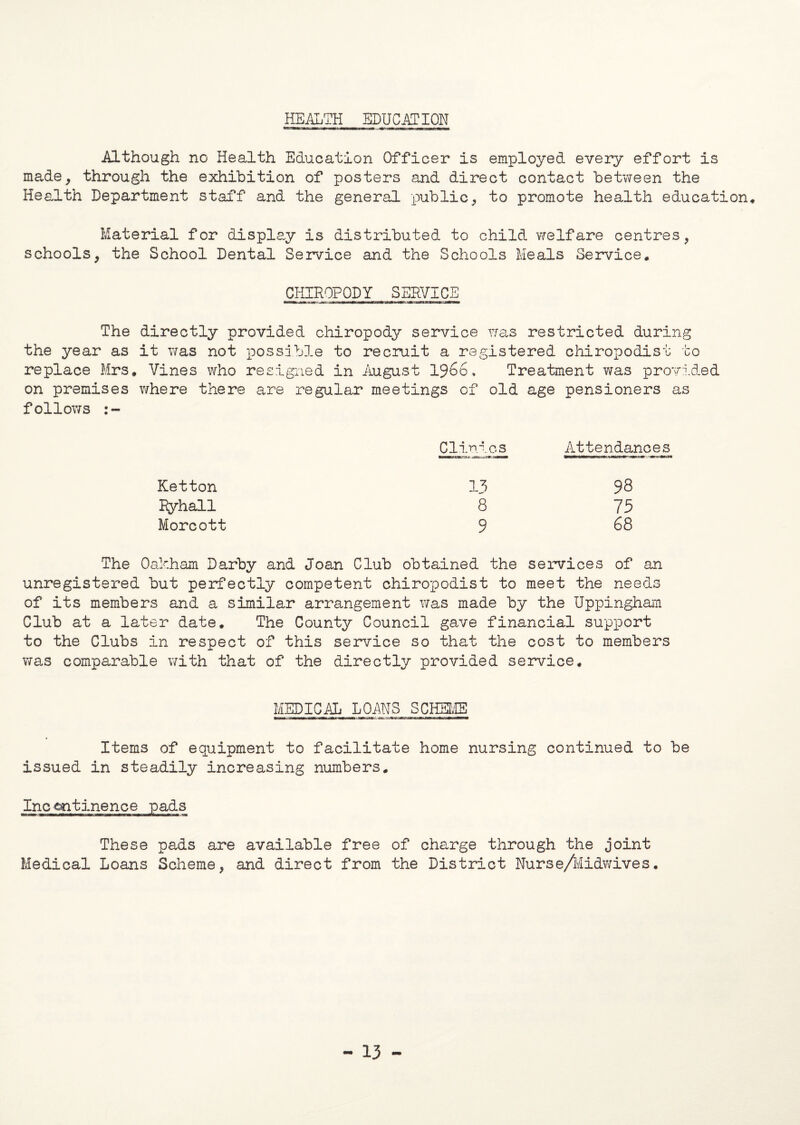 HEALTH EDUCATION

Although no Health Education Officer is employed every effort is made, through the exhibition of posters and direct contact between the Health Department staff and the general public, to promote health education.

Material for display is distributed to child welfare centres, schools, the School Dental Service and the Schools Meals Service.

CHIROPODY SERVICE

The directly provided chiropody service was restricted during the year as it was not possible to recruit a registered chiropodist to replace Mrs. Vines who resigned in August 1966. Treatment was provided on premises where there are regular meetings of old age pensioners as follows :-

| | Clinics | Attendances |
|---|---|---|
| Ketton | 13 | 98 |
| Ryhall | 8 | 75 |
| Morcott | 9 | 68 |

The Oakham Darby and Joan Club obtained the services of an unregistered but perfectly competent chiropodist to meet the needs of its members and a similar arrangement was made by the Uppingham Club at a later date. The County Council gave financial support to the Clubs in respect of this service so that the cost to members was comparable with that of the directly provided service.

MEDICAL LOANS SCHEME

Items of equipment to facilitate home nursing continued to be issued in steadily increasing numbers.

Incontinence pads

These pads are available free of charge through the joint Medical Loans Scheme, and direct from the District Nurse/Midwives.

- 13 -